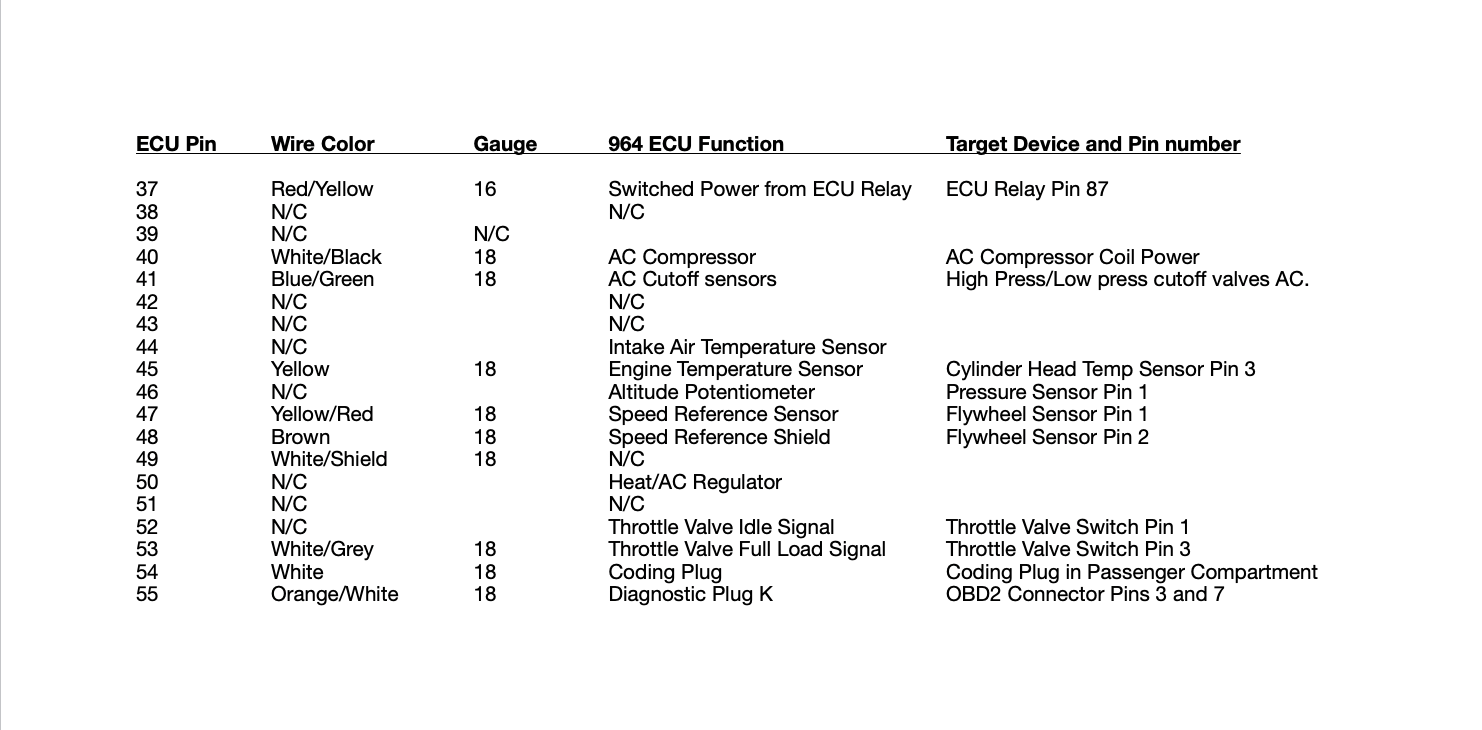 | ECU Pin | Wire Color | Gauge | 964 ECU Function | Target Device and Pin number |
|---|---|---|---|---|
| 37 | Red/Yellow | 16 | Switched Power from ECU Relay | ECU Relay Pin 87 |
| 38 | N/C | | N/C | |
| 39 | N/C | N/C | | |
| 40 | White/Black | 18 | AC Compressor | AC Compressor Coil Power |
| 41 | Blue/Green | 18 | AC Cutoff sensors | High Press/Low press cutoff valves AC. |
| 42 | N/C | | N/C | |
| 43 | N/C | | N/C | |
| 44 | N/C | | Intake Air Temperature Sensor | |
| 45 | Yellow | 18 | Engine Temperature Sensor | Cylinder Head Temp Sensor Pin 3 |
| 46 | N/C | | Altitude Potentiometer | Pressure Sensor Pin 1 |
| 47 | Yellow/Red | 18 | Speed Reference Sensor | Flywheel Sensor Pin 1 |
| 48 | Brown | 18 | Speed Reference Shield | Flywheel Sensor Pin 2 |
| 49 | White/Shield | 18 | N/C | |
| 50 | N/C | | Heat/AC Regulator | |
| 51 | N/C | | N/C | |
| 52 | N/C | | Throttle Valve Idle Signal | Throttle Valve Switch Pin 1 |
| 53 | White/Grey | 18 | Throttle Valve Full Load Signal | Throttle Valve Switch Pin 3 |
| 54 | White | 18 | Coding Plug | Coding Plug in Passenger Compartment |
| 55 | Orange/White | 18 | Diagnostic Plug K | OBD2 Connector Pins 3 and 7 |